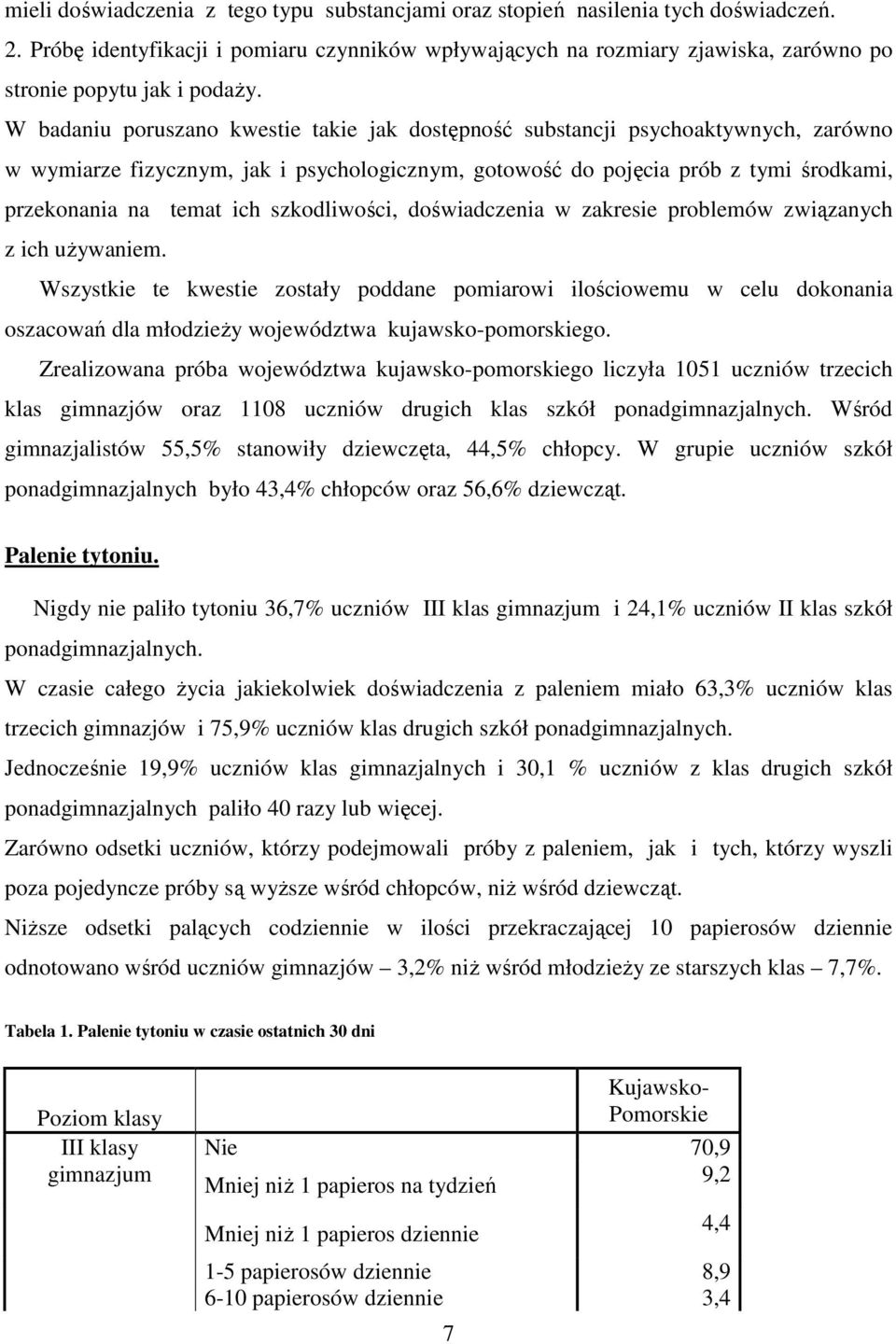 mieli doświadczenia z tego typu substancjami oraz stopień nasilenia tych doświadczeń.
2. Próbę identyfikacji i pomiaru czynników wpływających na rozmiary zjawiska, zarówno po stronie popytu jak i podaży.
W badaniu poruszano kwestie takie jak dostępność substancji psychoaktywnych, zarówno w wymiarze fizycznym, jak i psychologicznym, gotowość do pojęcia prób z tymi środkami, przekonania na temat ich szkodliwości, doświadczenia w zakresie problemów związanych z ich używaniem.
Wszystkie te kwestie zostały poddane pomiarowi ilościowemu w celu dokonania oszacowań dla młodzieży województwa kujawsko-pomorskiego.
Zrealizowana próba województwa kujawsko-pomorskiego liczyła 1051 uczniów trzecich klas gimnazjów oraz 1108 uczniów drugich klas szkół ponadgimnazjalnych. Wśród gimnazjalistów 55,5% stanowiły dziewczęta, 44,5% chłopcy. W grupie uczniów szkół ponadgimnazjalnych było 43,4% chłopców oraz 56,6% dziewcząt.

Palenie tytoniu.

Nigdy nie paliło tytoniu 36,7% uczniów III klas gimnazjum i 24,1% uczniów II klas szkół ponadgimnazjalnych.
W czasie całego życia jakiekolwiek doświadczenia z paleniem miało 63,3% uczniów klas trzecich gimnazjów i 75,9% uczniów klas drugich szkół ponadgimnazjalnych.
Jednocześnie 19,9% uczniów klas gimnazjalnych i 30,1 % uczniów z klas drugich szkół ponadgimnazjalnych paliło 40 razy lub więcej.
Zarówno odsetki uczniów, którzy podejmowali próby z paleniem, jak i tych, którzy wyszli poza pojedyncze próby są wyższe wśród chłopców, niż wśród dziewcząt.
Niższe odsetki palących codziennie w ilości przekraczającej 10 papierosów dziennie odnotowano wśród uczniów gimnazjów – 3,2% niż wśród młodzieży ze starszych klas – 7,7%.

Tabela 1. Palenie tytoniu w czasie ostatnich 30 dni

| Poziom klasy | | Kujawsko-Pomorskie |
|---|---|---|
| III klasy gimnazjum | Nie | 70,9 |
| | Mniej niż 1 papieros na tydzień | 9,2 |
| | Mniej niż 1 papieros dziennie | 4,4 |
| | 1-5 papierosów dziennie | 8,9 |
| | 6-10 papierosów dziennie | 3,4 |

7